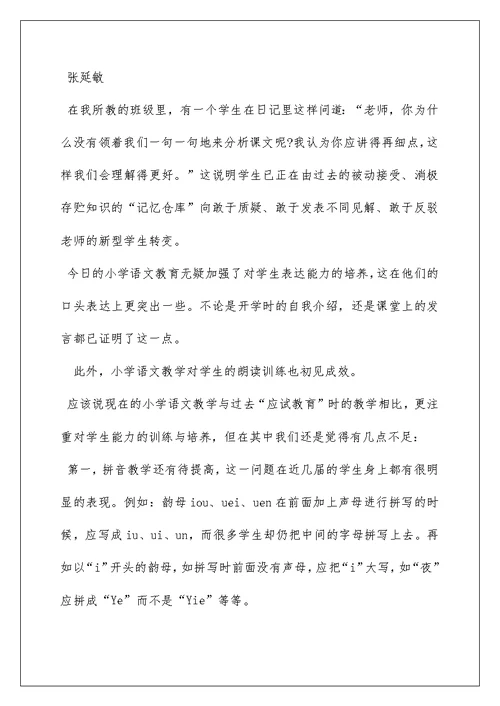 张延敏

在我所教的班级里，有一个学生在日记里这样问道：“老师，你为什么没有领着我们一句一句地来分析课文呢?我认为你应讲得再细点，这样我们会理解得更好。”这说明学生已正在由过去的被动接受、消极存贮知识的“记忆仓库”向敢于质疑、敢于发表不同见解、敢于反驳老师的新型学生转变。

今日的小学语文教育无疑加强了对学生表达能力的培养，这在他们的口头表达上更突出一些。不论是开学时的自我介绍，还是课堂上的发言都已证明了这一点。

此外，小学语文教学对学生的朗读训练也初见成效。

应该说现在的小学语文教学与过去“应试教育”时的教学相比，更注重对学生能力的训练与培养，但在其中我们还是觉得有几点不足：

第一，拼音教学还有待提高，这一问题在近几届的学生身上都有很明显的表现。例如：韵母 iou、uei、uen 在前面加上声母进行拼写的时候，应写成 iu、ui、un，而很多学生却仍把中间的字母拼写上去。再如以“i”开头的韵母，如拼写时前面没有声母，应把“i”大写，如“夜”应拼成“Ye”而不是“Yie”等等。